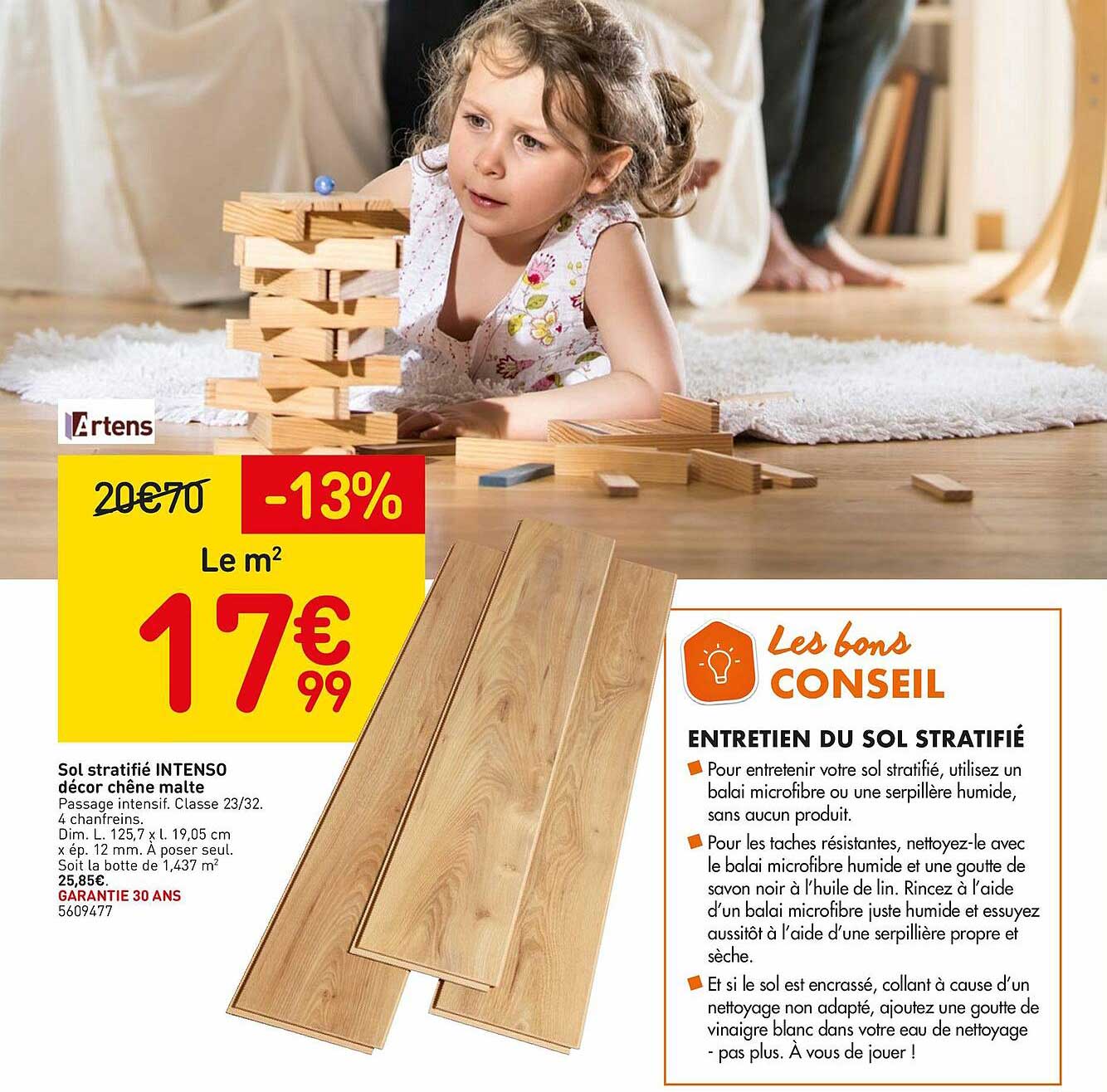 Artens

20€70

-13%

Le m²

17€99

Sol stratifié INTENSO décor chêne malte
Passage intensif. Classe 23/32. 4 chanfreins. Dim. L. 125,7 x l. 19,05 cm x ép. 12 mm. À poser seul. Soit la botte de 1,437 m² 25,85€.
GARANTIE 30 ANS
5609477

Les bons CONSEIL

ENTRETIEN DU SOL STRATIFIÉ

Pour entretenir votre sol stratifié, utilisez un balai microfibre ou une serpillère humide, sans aucun produit.

Pour les taches résistantes, nettoyez-le avec le balai microfibre humide et une goutte de savon noir à l'huile de lin. Rincez à l'aide d'un balai microfibre juste humide et essuyez aussitôt à l'aide d'une serpillière propre et sèche.

Et si le sol est encrassé, collant à cause d'un nettoyage non adapté, ajoutez une goutte de vinaigre blanc dans votre eau de nettoyage - pas plus. À vous de jouer !